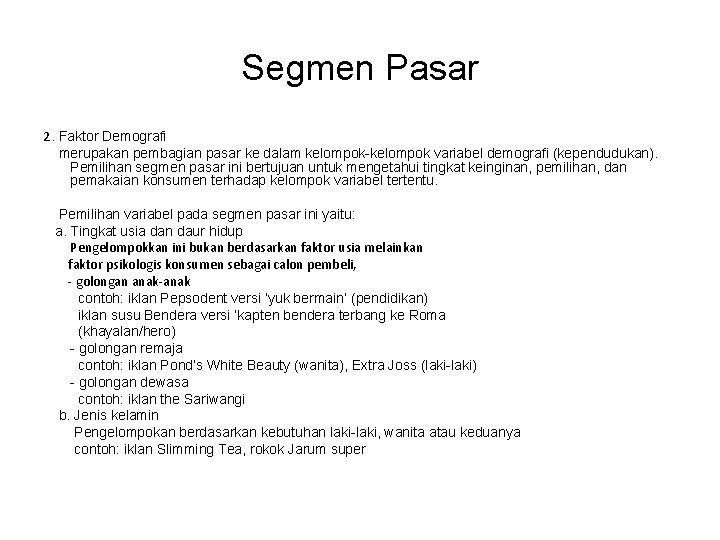 Segmen Pasar

2. Faktor Demografi
merupakan pembagian pasar ke dalam kelompok-kelompok variabel demografi (kependudukan). Pemilihan segmen pasar ini bertujuan untuk mengetahui tingkat keinginan, pemilihan, dan pemakaian konsumen terhadap kelompok variabel tertentu.

Pemilihan variabel pada segmen pasar ini yaitu:
a. Tingkat usia dan daur hidup
Pengelompokkan ini bukan berdasarkan faktor usia melainkan faktor psikologis konsumen sebagai calon pembeli,
- golongan anak-anak
contoh: iklan Pepsodent versi 'yuk bermain' (pendidikan)
iklan susu Bendera versi 'kapten bendera terbang ke Roma (khayalan/hero)
- golongan remaja
contoh: iklan Pond's White Beauty (wanita), Extra Joss (laki-laki)
- golongan dewasa
contoh: iklan the Sariwangi
b. Jenis kelamin
Pengelompokan berdasarkan kebutuhan laki-laki, wanita atau keduanya
contoh: iklan Slimming Tea, rokok Jarum super